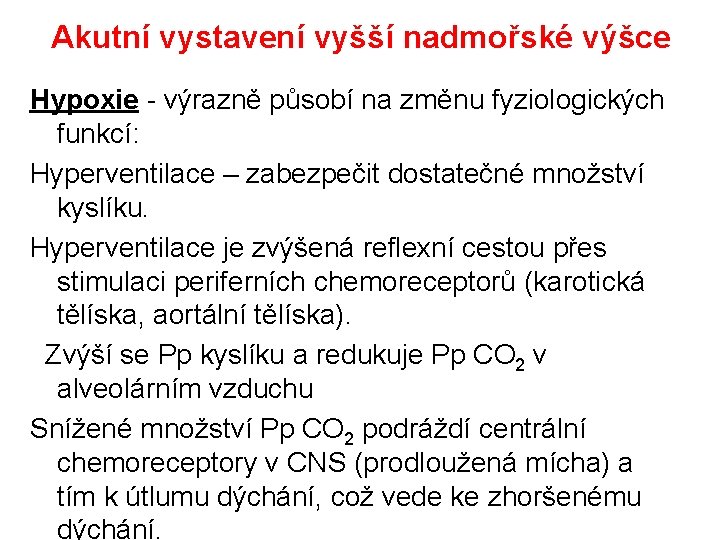 Akutní vystavení vyšší nadmořské výšce

Hypoxie - výrazně působí na změnu fyziologických funkcí:

Hyperventilace – zabezpečit dostatečné množství kyslíku.

Hyperventilace je zvýšená reflexní cestou přes stimulaci periferních chemoreceptorů (karotická tělíska, aortální tělíska).

Zvýší se Pp kyslíku a redukuje Pp $CO_2$ v alveolárním vzduchu

Snížené množství Pp $CO_2$ podráždí centrální chemoreceptory v CNS (prodloužená mícha) a tím k útlumu dýchání, což vede ke zhoršenému dýchání.